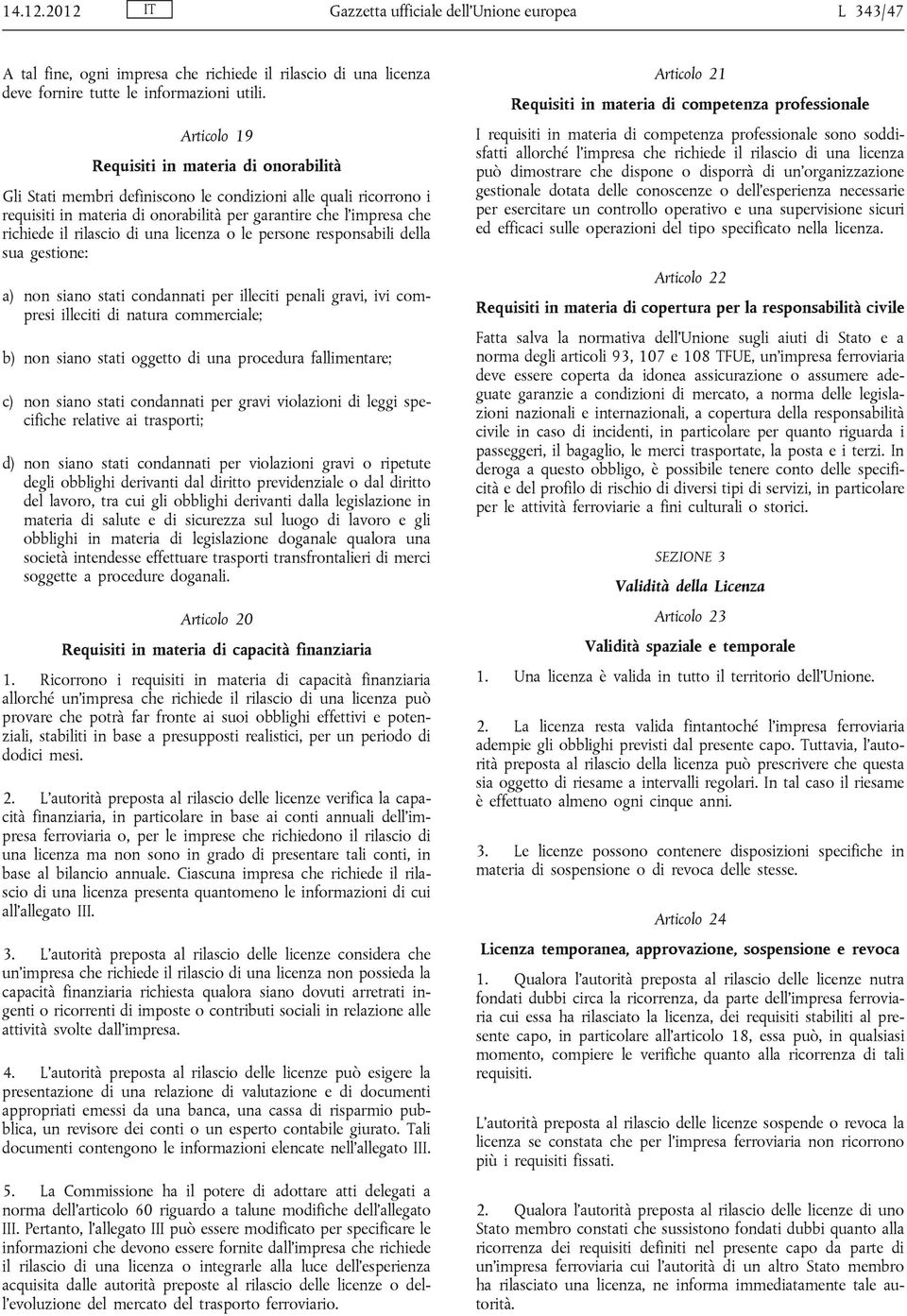 14.12.2012 IT Gazzetta ufficiale dell'Unione europea L 343/47

A tal fine, ogni impresa che richiede il rilascio di una licenza deve fornire tutte le informazioni utili.

Articolo 19

Requisiti in materia di onorabilità

Gli Stati membri definiscono le condizioni alle quali ricorrono i requisiti in materia di onorabilità per garantire che l'impresa che richiede il rilascio di una licenza o le persone responsabili della sua gestione:

a) non siano stati condannati per illeciti penali gravi, ivi compresi illeciti di natura commerciale;

b) non siano stati oggetto di una procedura fallimentare;

c) non siano stati condannati per gravi violazioni di leggi specifiche relative ai trasporti;

d) non siano stati condannati per violazioni gravi o ripetute degli obblighi derivanti dal diritto previdenziale o dal diritto del lavoro, tra cui gli obblighi derivanti dalla legislazione in materia di salute e di sicurezza sul luogo di lavoro e gli obblighi in materia di legislazione doganale qualora una società intendesse effettuare trasporti transfrontalieri di merci soggette a procedure doganali.

Articolo 20

Requisiti in materia di capacità finanziaria

1. Ricorrono i requisiti in materia di capacità finanziaria allorché un'impresa che richiede il rilascio di una licenza può provare che potrà far fronte ai suoi obblighi effettivi e potenziali, stabiliti in base a presupposti realistici, per un periodo di dodici mesi.

2. L'autorità preposta al rilascio delle licenze verifica la capacità finanziaria, in particolare in base ai conti annuali dell'impresa ferroviaria o, per le imprese che richiedono il rilascio di una licenza ma non sono in grado di presentare tali conti, in base al bilancio annuale. Ciascuna impresa che richiede il rilascio di una licenza presenta quantomeno le informazioni di cui all'allegato III.

3. L'autorità preposta al rilascio delle licenze considera che un'impresa che richiede il rilascio di una licenza non possieda la capacità finanziaria richiesta qualora siano dovuti arretrati ingenti o ricorrenti di imposte o contributi sociali in relazione alle attività svolte dall'impresa.

4. L'autorità preposta al rilascio delle licenze può esigere la presentazione di una relazione di valutazione e di documenti appropriati emessi da una banca, una cassa di risparmio pubblica, un revisore dei conti o un esperto contabile giurato. Tali documenti contengono le informazioni elencate nell'allegato III.

5. La Commissione ha il potere di adottare atti delegati a norma dell'articolo 60 riguardo a talune modifiche dell'allegato III. Pertanto, l'allegato III può essere modificato per specificare le informazioni che devono essere fornite dall'impresa che richiede il rilascio di una licenza o integrarle alla luce dell'esperienza acquisita dalle autorità preposte al rilascio delle licenze o dell'evoluzione del mercato del trasporto ferroviario.

Articolo 21

Requisiti in materia di competenza professionale

I requisiti in materia di competenza professionale sono soddisfatti allorché l'impresa che richiede il rilascio di una licenza può dimostrare che dispone o disporrà di un'organizzazione gestionale dotata delle conoscenze o dell'esperienza necessarie per esercitare un controllo operativo e una supervisione sicuri ed efficaci sulle operazioni del tipo specificato nella licenza.

Articolo 22

Requisiti in materia di copertura per la responsabilità civile

Fatta salva la normativa dell'Unione sugli aiuti di Stato e a norma degli articoli 93, 107 e 108 TFUE, un'impresa ferroviaria deve essere coperta da idonea assicurazione o assumere adeguate garanzie a condizioni di mercato, a norma delle legislazioni nazionali e internazionali, a copertura della responsabilità civile in caso di incidenti, in particolare per quanto riguarda i passeggeri, il bagaglio, le merci trasportate, la posta e i terzi. In deroga a questo obbligo, è possibile tenere conto delle specificità e del profilo di rischio di diversi tipi di servizi, in particolare per le attività ferroviarie a fini culturali o storici.

SEZIONE 3

Validità della Licenza

Articolo 23

Validità spaziale e temporale

1. Una licenza è valida in tutto il territorio dell'Unione.

2. La licenza resta valida fintantoché l'impresa ferroviaria adempie gli obblighi previsti dal presente capo. Tuttavia, l'autorità preposta al rilascio della licenza può prescrivere che questa sia oggetto di riesame a intervalli regolari. In tal caso il riesame è effettuato almeno ogni cinque anni.

3. Le licenze possono contenere disposizioni specifiche in materia di sospensione o di revoca delle stesse.

Articolo 24

Licenza temporanea, approvazione, sospensione e revoca

1. Qualora l'autorità preposta al rilascio delle licenze nutra fondati dubbi circa la ricorrenza, da parte dell'impresa ferroviaria cui essa ha rilasciato la licenza, dei requisiti stabiliti al presente capo, in particolare all'articolo 18, essa può, in qualsiasi momento, compiere le verifiche quanto alla ricorrenza di tali requisiti.

L'autorità preposta al rilascio delle licenze sospende o revoca la licenza se constata che per l'impresa ferroviaria non ricorrono più i requisiti fissati.

2. Qualora l'autorità preposta al rilascio delle licenze di uno Stato membro constati che sussistono fondati dubbi quanto alla ricorrenza dei requisiti definiti nel presente capo da parte di un'impresa ferroviaria cui l'autorità di un altro Stato membro ha rilasciato una licenza, ne informa immediatamente tale autorità.